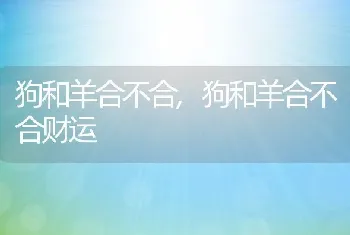 狗和羊合不合，狗和羊合不合财运